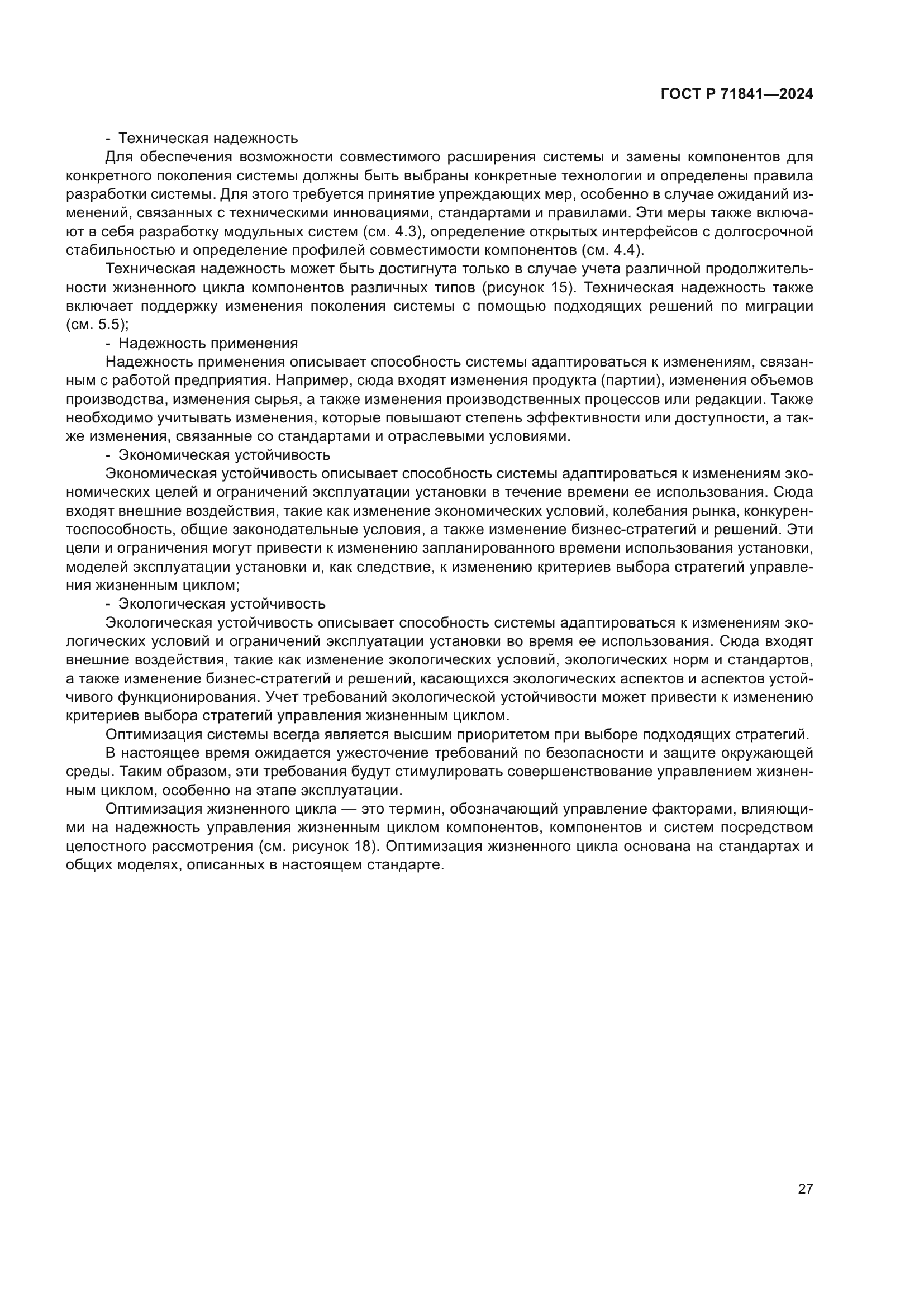 ГОСТ Р 71841—2024

- Техническая надежность

Для обеспечения возможности совместимого расширения системы и замены компонентов для конкретного поколения системы должны быть выбраны конкретные технологии и определены правила разработки системы. Для этого требуется принятие упреждающих мер, особенно в случае ожиданий изменений, связанных с техническими инновациями, стандартами и правилами. Эти меры также включают в себя разработку модульных систем (см. 4.3), определение открытых интерфейсов с долгосрочной стабильностью и определение профилей совместимости компонентов (см. 4.4).

Техническая надежность может быть достигнута только в случае учета различной продолжительности жизненного цикла компонентов различных типов (рисунок 15). Техническая надежность также включает поддержку изменения поколения системы с помощью подходящих решений по миграции (см. 5.5);

- Надежность применения

Надежность применения описывает способность системы адаптироваться к изменениям, связанным с работой предприятия. Например, сюда входят изменения продукта (партии), изменения объемов производства, изменения сырья, а также изменения производственных процессов или редакции. Также необходимо учитывать изменения, которые повышают степень эффективности или доступности, а также изменения, связанные со стандартами и отраслевыми условиями.

- Экономическая устойчивость

Экономическая устойчивость описывает способность системы адаптироваться к изменениям экономических целей и ограничений эксплуатации установки в течение времени ее использования. Сюда входят внешние воздействия, такие как изменение экономических условий, колебания рынка, конкурентоспособность, общие законодательные условия, а также изменение бизнес-стратегий и решений. Эти цели и ограничения могут привести к изменению запланированного времени использования установки, моделей эксплуатации установки и, как следствие, к изменению критериев выбора стратегий управления жизненным циклом;

- Экологическая устойчивость

Экологическая устойчивость описывает способность системы адаптироваться к изменениям экологических условий и ограничений эксплуатации установки во время ее использования. Сюда входят внешние воздействия, такие как изменение экологических условий, экологических норм и стандартов, а также изменение бизнес-стратегий и решений, касающихся экологических аспектов и аспектов устойчивого функционирования. Учет требований экологической устойчивости может привести к изменению критериев выбора стратегий управления жизненным циклом.

Оптимизация системы всегда является высшим приоритетом при выборе подходящих стратегий.

В настоящее время ожидается ужесточение требований по безопасности и защите окружающей среды. Таким образом, эти требования будут стимулировать совершенствование управлением жизненным циклом, особенно на этапе эксплуатации.

Оптимизация жизненного цикла — это термин, обозначающий управление факторами, влияющими на надежность управления жизненным циклом компонентов, компонентов и систем посредством целостного рассмотрения (см. рисунок 18). Оптимизация жизненного цикла основана на стандартах и общих моделях, описанных в настоящем стандарте.

27